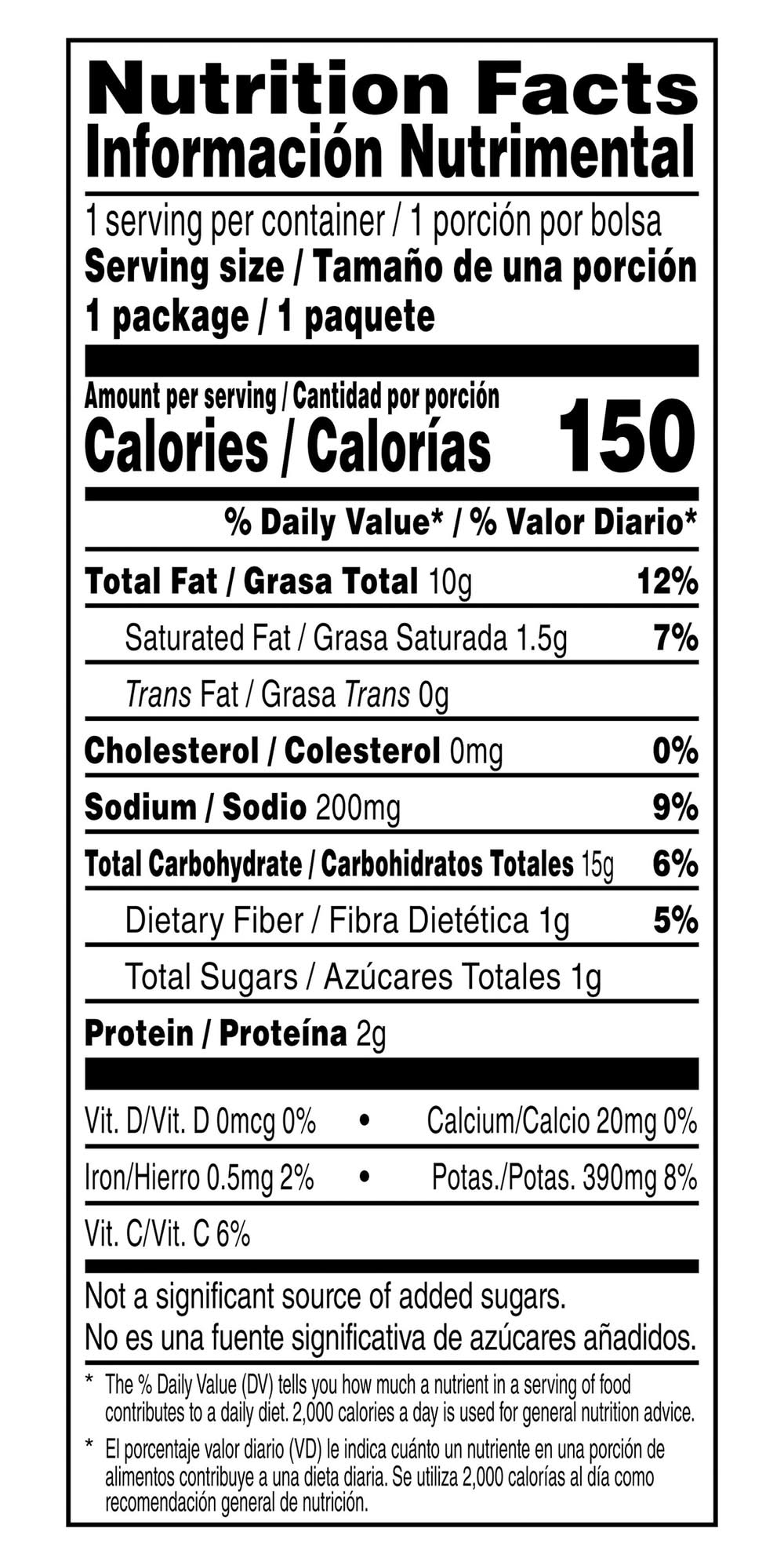 Nutrition Facts
Información Nutrimental

1 serving per container / 1 porción por bolsa
Serving size / Tamaño de una porción
1 package / 1 paquete

Amount per serving / Cantidad por porción
Calories / Calorías 150

% Daily Value* / % Valor Diario*

Total Fat / Grasa Total 10g 12%

Saturated Fat / Grasa Saturada 1.5g 7%

Trans Fat / Grasa Trans 0g

Cholesterol / Colesterol 0mg 0%

Sodium / Sodio 200mg 9%

Total Carbohydrate / Carbohidratos Totales 15g 6%

Dietary Fiber / Fibra Dietética 1g 5%

Total Sugars / Azúcares Totales 1g

Protein / Proteína 2g

Vit. D/Vit. D 0mcg 0% • Calcium/Calcio 20mg 0%

Iron/Hierro 0.5mg 2% • Potas./Potas. 390mg 8%

Vit. C/Vit. C 6%

Not a significant source of added sugars.
No es una fuente significativa de azúcares añadidos.

* The % Daily Value (DV) tells you how much a nutrient in a serving of food contributes to a daily diet. 2,000 calories a day is used for general nutrition advice.

* El porcentaje valor diario (VD) le indica cuánto un nutriente en una porción de alimentos contribuye a una dieta diaria. Se utiliza 2,000 calorías al día como recomendación general de nutrición.